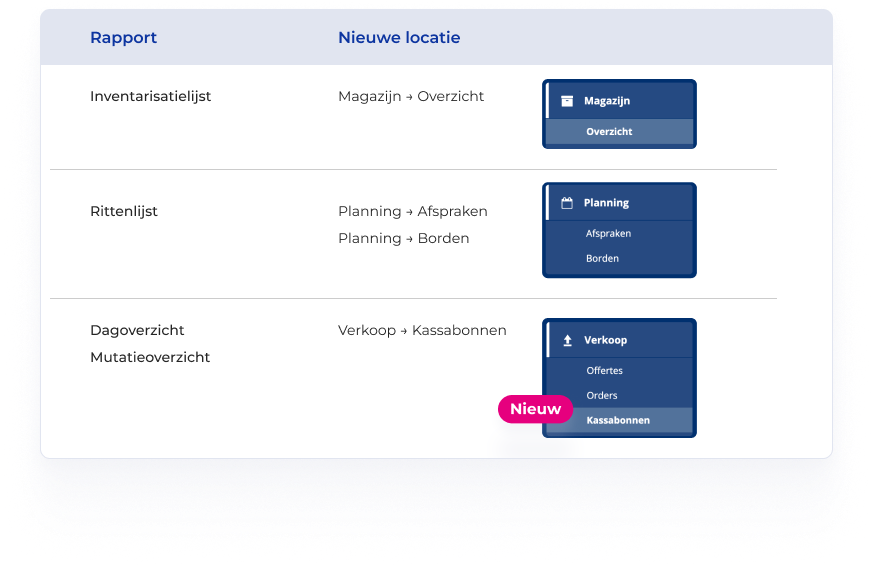 | Rapport | Nieuwe locatie | |
|---|---|---|
| Inventarisatielijst | Magazijn → Overzicht | Magazijn Overzicht |
| Rittenlijst | Planning → Afspraken Planning → Borden | Planning Afspraken Borden |
| Dagoverzicht Mutatieoverzicht | Verkoop → Kassabonnen | Verkoop Offertes Orders Nieuw Kassabonnen |